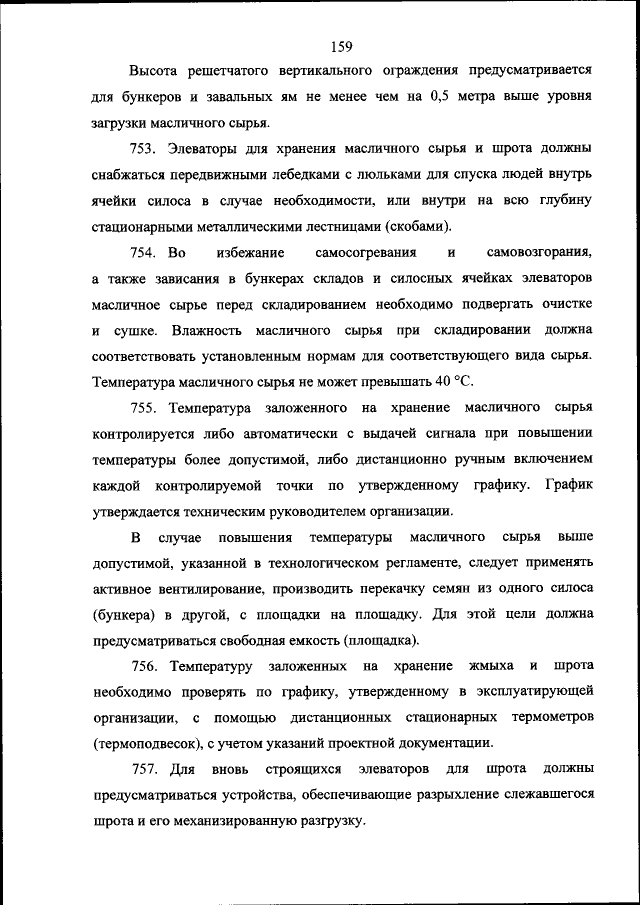 159

Высота решетчатого вертикального ограждения предусматривается для бункеров и завальных ям не менее чем на 0,5 метра выше уровня загрузки масличного сырья.

753. Элеваторы для хранения масличного сырья и шрота должны снабжаться передвижными лебедками с люльками для спуска людей внутрь ячейки силоса в случае необходимости, или внутри на всю глубину стационарными металлическими лестницами (скобами).

754. Во избежание самосогревания и самовозгорания, а также зависания в бункерах складов и силосных ячейках элеваторов масличное сырье перед складированием необходимо подвергать очистке и сушке. Влажность масличного сырья при складировании должна соответствовать установленным нормам для соответствующего вида сырья. Температура масличного сырья не может превышать 40 °С.

755. Температура заложенного на хранение масличного сырья контролируется либо автоматически с выдачей сигнала при повышении температуры более допустимой, либо дистанционно ручным включением каждой контролируемой точки по утвержденному графику. График утверждается техническим руководителем организации.

В случае повышения температуры масличного сырья выше допустимой, указанной в технологическом регламенте, следует применять активное вентилирование, производить перекачку семян из одного силоса (бункера) в другой, с площадки на площадку. Для этой цели должна предусматриваться свободная емкость (площадка).

756. Температуру заложенных на хранение жмыха и шрота необходимо проверять по графику, утвержденному в эксплуатирующей организации, с помощью дистанционных стационарных термометров (термоподвесок), с учетом указаний проектной документации.

757. Для вновь строящихся элеваторов для шрота должны предусматриваться устройства, обеспечивающие разрыхление слежавшегося шрота и его механизированную разгрузку.